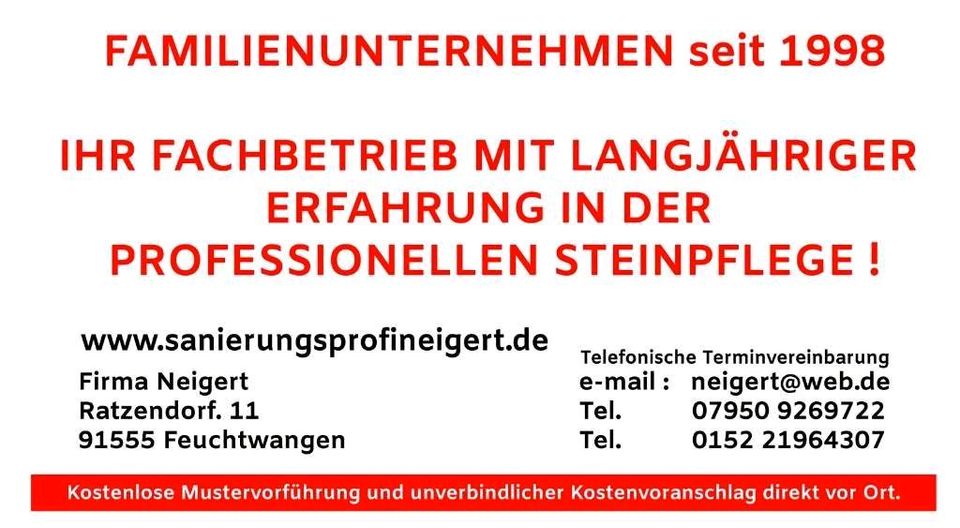 FAMILIENUNTERNEHMEN seit 1998

IHR FACHBETRIEB MIT LANGJÄHRIGER ERFAHRUNG IN DER PROFESSIONELLEN STEINPFLEGE !

www.sanierungsprofineigert.de

Firma Neigert
Ratzendorf. 11
91555 Feuchtwangen

Telefonische Terminvereinbarung
e-mail : neigert@web.de
Tel. 07950 9269722
Tel. 0152 21964307

Kostenlose Mustervorführung und unverbindlicher Kostenvoranschlag direkt vor Ort.